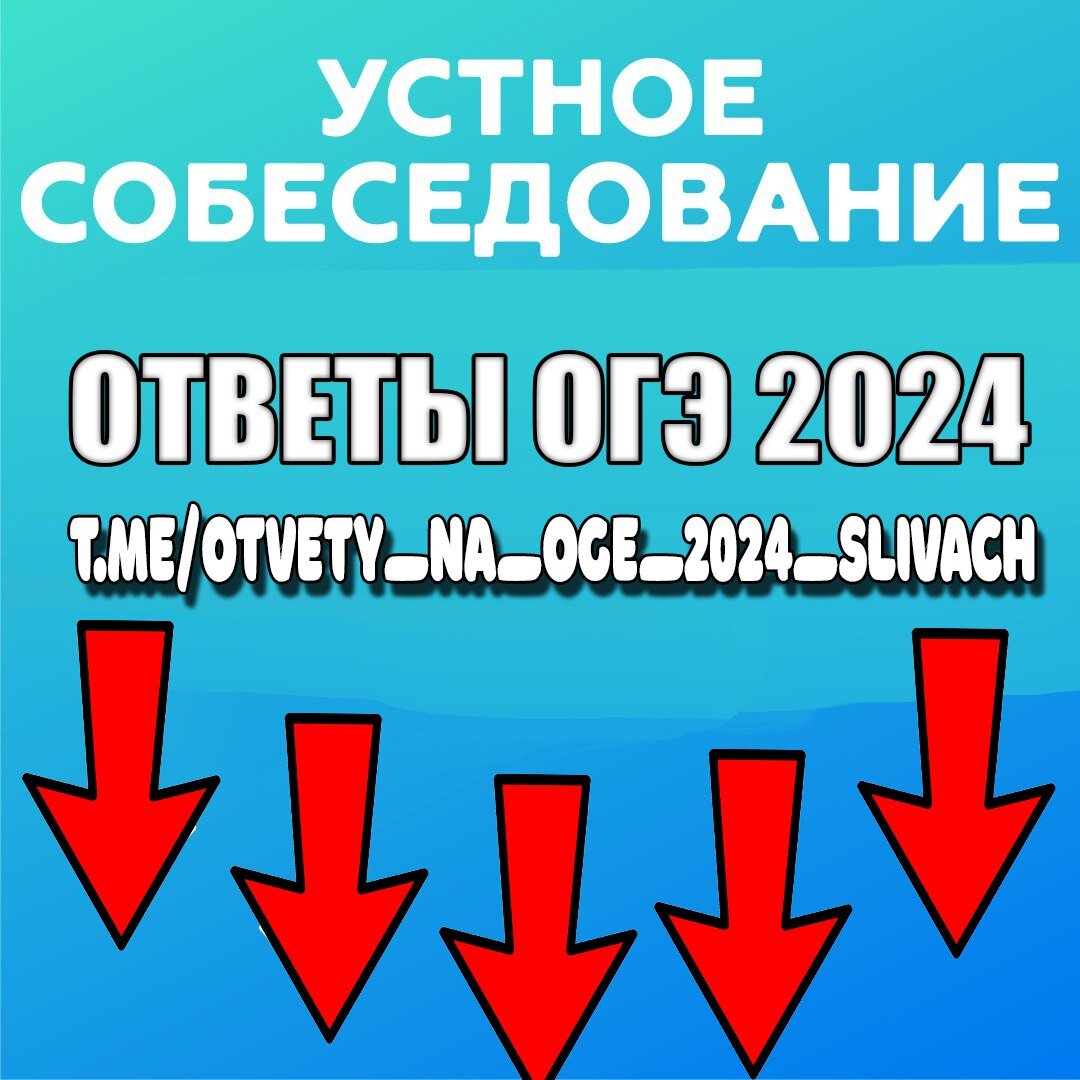 УСТНОЕ СОБЕСЕДОВАНИЕ

ОТВЕТЫ ОГЭ 2024

T.ME/OTVETY_NA_OGE_2024_SLIVACH